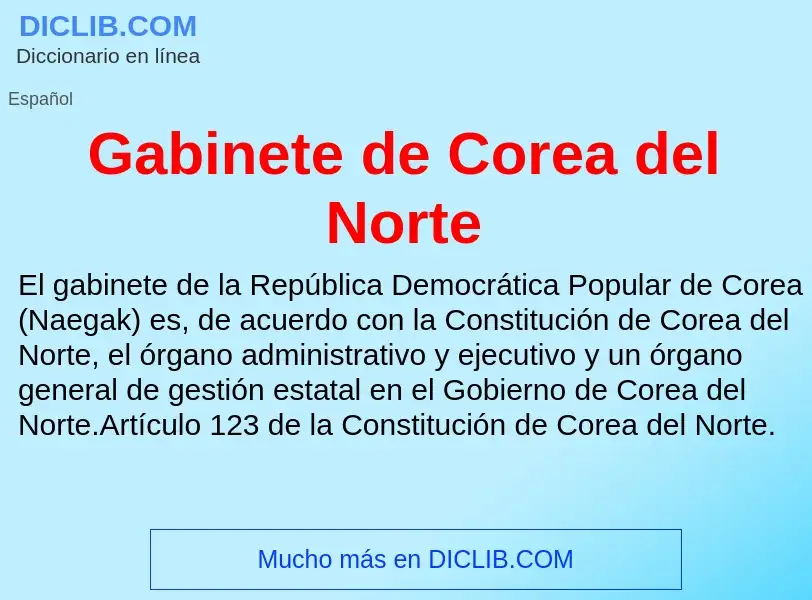 DICLIB.COM
Diccionario en línea

Español

Gabinete de Corea del Norte

El gabinete de la República Democrática Popular de Corea (Naegak) es, de acuerdo con la Constitución de Corea del Norte, el órgano administrativo y ejecutivo y un órgano general de gestión estatal en el Gobierno de Corea del Norte.Artículo 123 de la Constitución de Corea del Norte.

Mucho más en DICLIB.COM